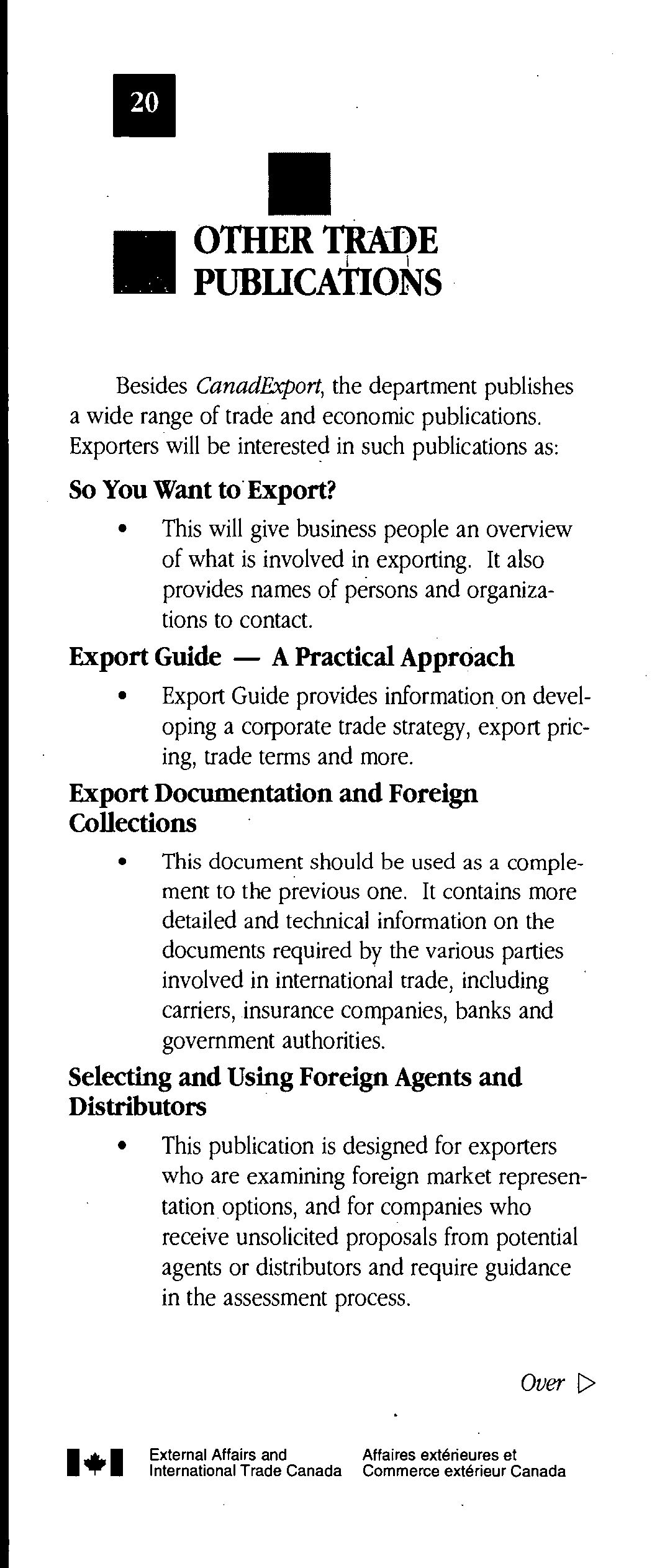 20

OTHER TRADE PUBLICATIONS

Besides CanadExport, the department publishes a wide range of trade and economic publications. Exporters will be interested in such publications as:

So You Want to Export?

• This will give business people an overview of what is involved in exporting. It also provides names of persons and organizations to contact.

Export Guide — A Practical Approach

• Export Guide provides information on developing a corporate trade strategy, export pricing, trade terms and more.

Export Documentation and Foreign Collections

• This document should be used as a complement to the previous one. It contains more detailed and technical information on the documents required by the various parties involved in international trade, including carriers, insurance companies, banks and government authorities.

Selecting and Using Foreign Agents and Distributors

• This publication is designed for exporters who are examining foreign market representation options, and for companies who receive unsolicited proposals from potential agents or distributors and require guidance in the assessment process.

Over ▷

External Affairs and International Trade Canada

Affaires extérieures et Commerce extérieur Canada